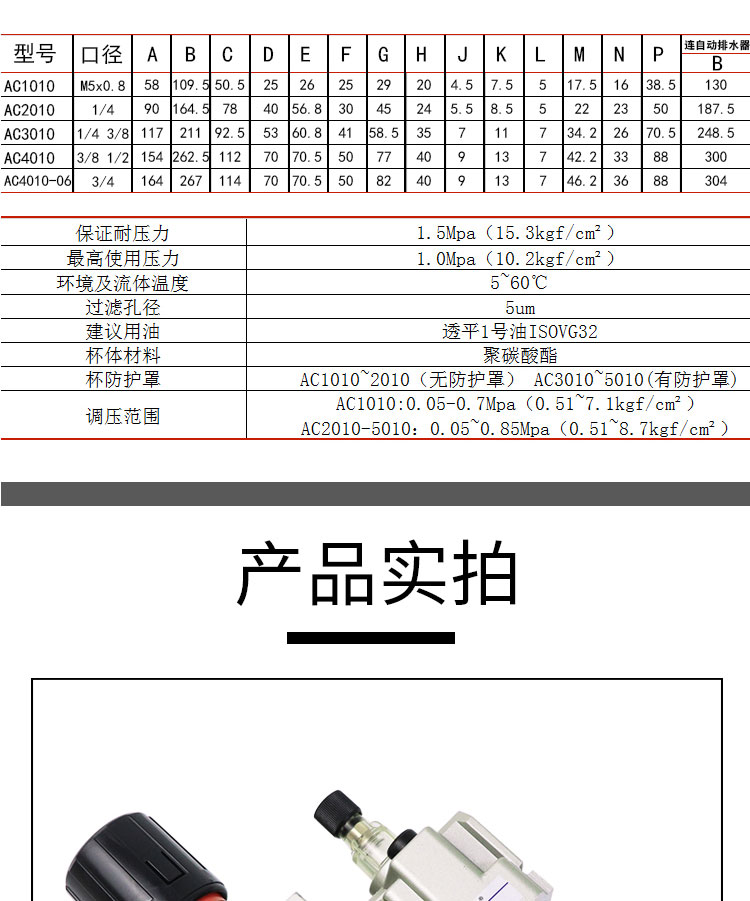 | 型号 | 口径 | A | B | C | D | E | F | G | H | J | K | L | M | N | P | 连自动排水器 B |
|---|---|---|---|---|---|---|---|---|---|---|---|---|---|---|---|---|
| AC1010 | M5x0.8 | 58 | 109.5 | 50.5 | 25 | 26 | 25 | 29 | 20 | 4.5 | 7.5 | 5 | 17.5 | 16 | 38.5 | 130 |
| AC2010 | 1/4 | 90 | 164.5 | 78 | 40 | 56.8 | 30 | 45 | 24 | 5.5 | 8.5 | 5 | 22 | 23 | 50 | 187.5 |
| AC3010 | 1/4 3/8 | 117 | 211 | 92.5 | 53 | 60.8 | 41 | 58.5 | 35 | 7 | 11 | 7 | 34.2 | 26 | 70.5 | 248.5 |
| AC4010 | 3/8 1/2 | 154 | 262.5 | 112 | 70 | 70.5 | 50 | 77 | 40 | 9 | 13 | 7 | 42.2 | 33 | 88 | 300 |
| AC4010-06 | 3/4 | 164 | 267 | 114 | 70 | 70.5 | 50 | 82 | 40 | 9 | 13 | 7 | 46.2 | 36 | 88 | 304 |

| 保证耐压力 | 1.5Mpa（15.3kgf/cm²） |
|---|---|
| 最高使用压力 | 1.0Mpa（10.2kgf/cm²） |
| 环境及流体温度 | 5~60℃ |
| 过滤孔径 | 5um |
| 建议用油 | 透平1号油ISOVG32 |
| 杯体材料 | 聚碳酸酯 |
| 杯防护罩 | AC1010~2010（无防护罩） AC3010~5010(有防护罩) |
| 调压范围 | AC1010:0.05-0.7Mpa（0.51~7.1kgf/cm²） AC2010-5010：0.05~0.85Mpa（0.51~8.7kgf/cm²） |

产品实拍